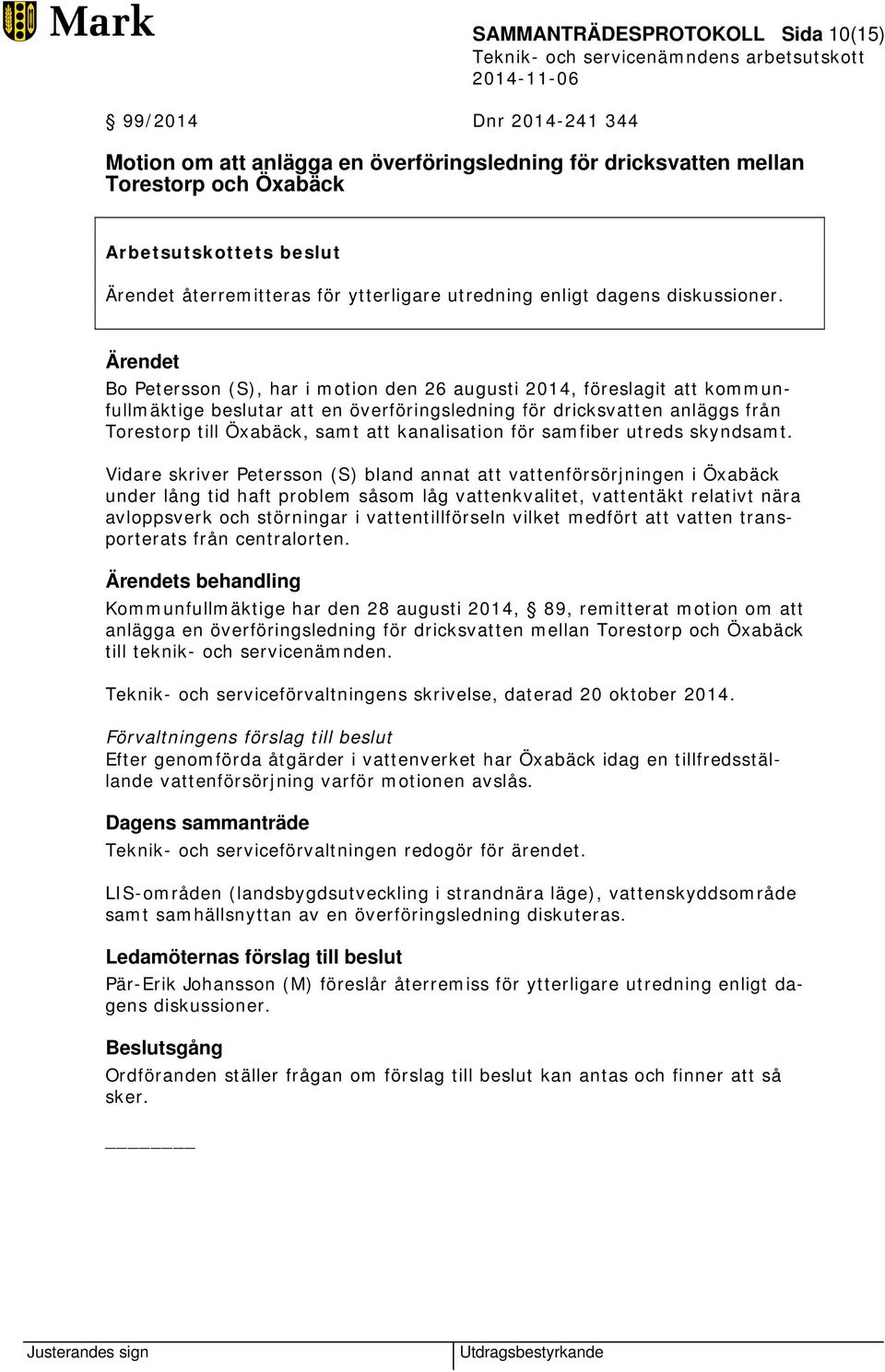 Mark

SAMMANTRÄDESPROTOKOLL Sida 10(15)
Teknik- och servicenämndens arbetsutskott
2014-11-06

§ 99/2014 Dnr 2014-241 344

Motion om att anlägga en överföringsledning för dricksvatten mellan Torestorp och Öxabäck

Arbetsutskottets beslut
Ärendet återremitteras för ytterligare utredning enligt dagens diskussioner.

Ärendet
Bo Petersson (S), har i motion den 26 augusti 2014, föreslagit att kommunfullmäktige beslutar att en överföringsledning för dricksvatten anläggs från Torestorp till Öxabäck, samt att kanalisation för samfiber utreds skyndsamt.

Vidare skriver Petersson (S) bland annat att vattenförsörjningen i Öxabäck under lång tid haft problem såsom låg vattenkvalitet, vattentäkt relativt nära avloppsverk och störningar i vattentillförseln vilket medfört att vatten transporterats från centralorten.

Ärendets behandling
Kommunfullmäktige har den 28 augusti 2014, § 89, remitterat motion om att anlägga en överföringsledning för dricksvatten mellan Torestorp och Öxabäck till teknik- och servicenämnden.

Teknik- och serviceförvaltningens skrivelse, daterad 20 oktober 2014.

Förvaltningens förslag till beslut
Efter genomförda åtgärder i vattenverket har Öxabäck idag en tillfredsställande vattenförsörjning varför motionen avslås.

Dagens sammanträde
Teknik- och serviceförvaltningen redogör för ärendet.

LIS-områden (landsbygdsutveckling i strandnära läge), vattenskyddsområde samt samhällsnyttan av en överföringsledning diskuteras.

Ledamöternas förslag till beslut
Pär-Erik Johansson (M) föreslår återremiss för ytterligare utredning enligt dagens diskussioner.

Beslutsgång
Ordföranden ställer frågan om förslag till beslut kan antas och finner att så sker.

Justerandes sign
Utdragsbestyrkande